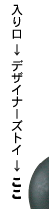 入り口→デザイナーズトイ→ここ